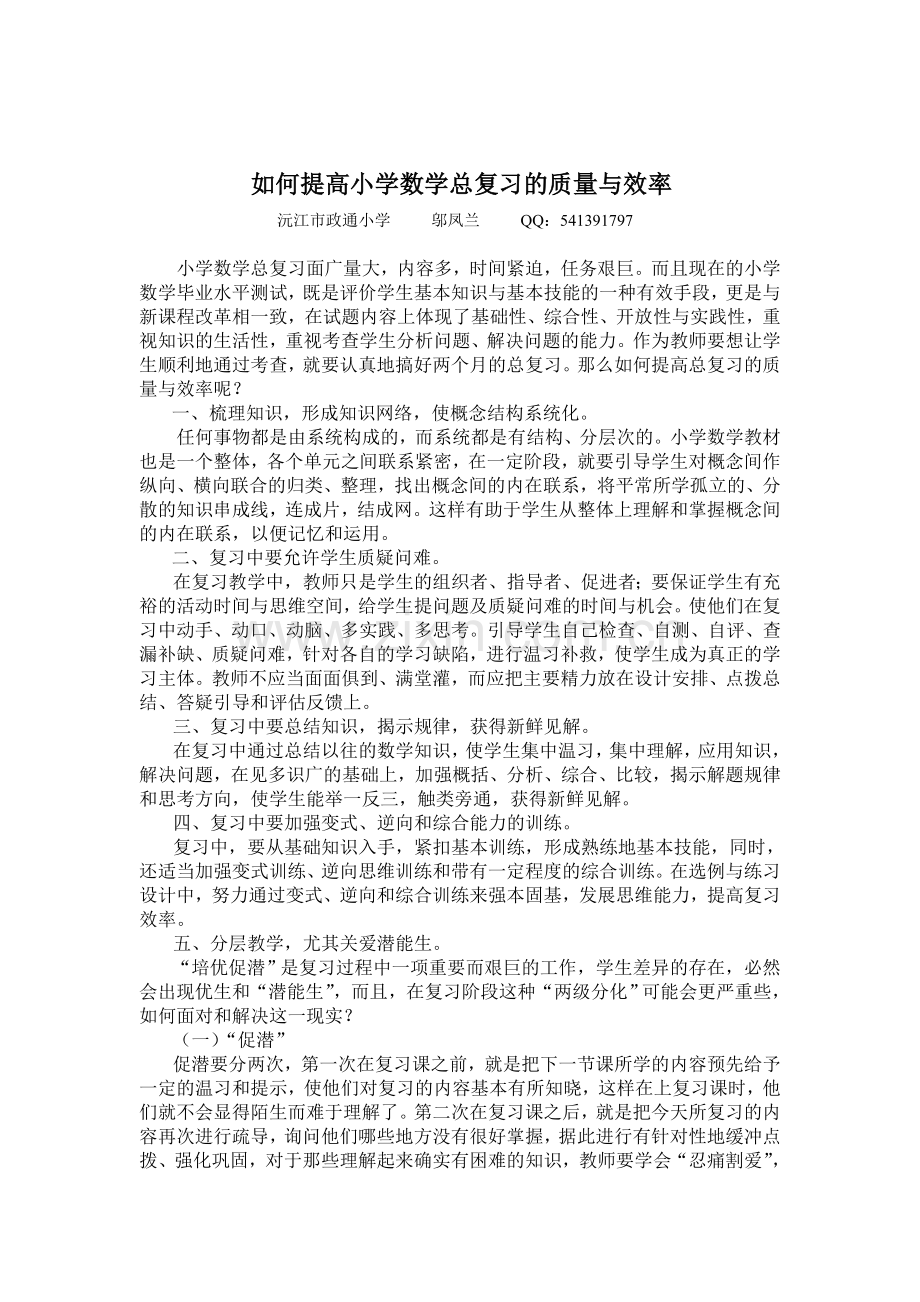 如何提高小学数学总复习的质量与效率

沅江市政通小学　　邬凤兰　　QQ：541391797

小学数学总复习面广量大，内容多，时间紧迫，任务艰巨。而且现在的小学数学毕业水平测试，既是评价学生基本知识与基本技能的一种有效手段，更是与新课程改革相一致，在试题内容上体现了基础性、综合性、开放性与实践性，重视知识的生活性，重视考查学生分析问题、解决问题的能力。作为教师要想让学生顺利地通过考查，就要认真地搞好两个月的总复习。那么如何提高总复习的质量与效率呢？

一、梳理知识，形成知识网络，使概念结构系统化。

任何事物都是由系统构成的，而系统都是有结构、分层次的。小学数学教材也是一个整体，各个单元之间联系紧密，在一定阶段，就要引导学生对概念间作纵向、横向联合的归类、整理，找出概念间的内在联系，将平常所学孤立的、分散的知识串成线，连成片，结成网。这样有助于学生从整体上理解和掌握概念间的内在联系，以便记忆和运用。

二、复习中要允许学生质疑问难。

在复习教学中，教师只是学生的组织者、指导者、促进者；要保证学生有充裕的活动时间与思维空间，给学生提问题及质疑问难的时间与机会。使他们在复习中动手、动口、动脑、多实践、多思考。引导学生自己检查、自测、自评、查漏补缺、质疑问难，针对各自的学习缺陷，进行温习补救，使学生成为真正的学习主体。教师不应当面面俱到、满堂灌，而应把主要精力放在设计安排、点拨总结、答疑引导和评估反馈上。

三、复习中要总结知识，揭示规律，获得新鲜见解。

在复习中通过总结以往的数学知识，使学生集中温习，集中理解，应用知识，解决问题，在见多识广的基础上，加强概括、分析、综合、比较，揭示解题规律和思考方向，使学生能举一反三，触类旁通，获得新鲜见解。

四、复习中要加强变式、逆向和综合能力的训练。

复习中，要从基础知识入手，紧扣基本训练，形成熟练地基本技能，同时，还适当加强变式训练、逆向思维训练和带有一定程度的综合训练。在选例与练习设计中，努力通过变式、逆向和综合训练来强本固基，发展思维能力，提高复习效率。

五、分层教学，尤其关爱潜能生。

“培优促潜”是复习过程中一项重要而艰巨的工作，学生差异的存在，必然会出现优生和“潜能生”，而且，在复习阶段这种“两级分化”可能会更严重些，如何面对和解决这一现实？

（一）“促潜”

促潜要分两次，第一次在复习课之前，就是把下一节课所学的内容预先给予一定的温习和提示，使他们对复习的内容基本有所知晓，这样在上复习课时，他们就不会显得陌生而难于理解了。第二次在复习课之后，就是把今天所复习的内容再次进行疏导，询问他们哪些地方没有很好掌握，据此进行有针对性地缓冲点拨、强化巩固，对于那些理解起来确实有困难的知识，教师要学会“忍痛割爱”，